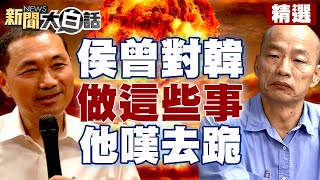 NEWS
新聞大白話

精選

侯曾對韓
做這些事
他嘆去跪